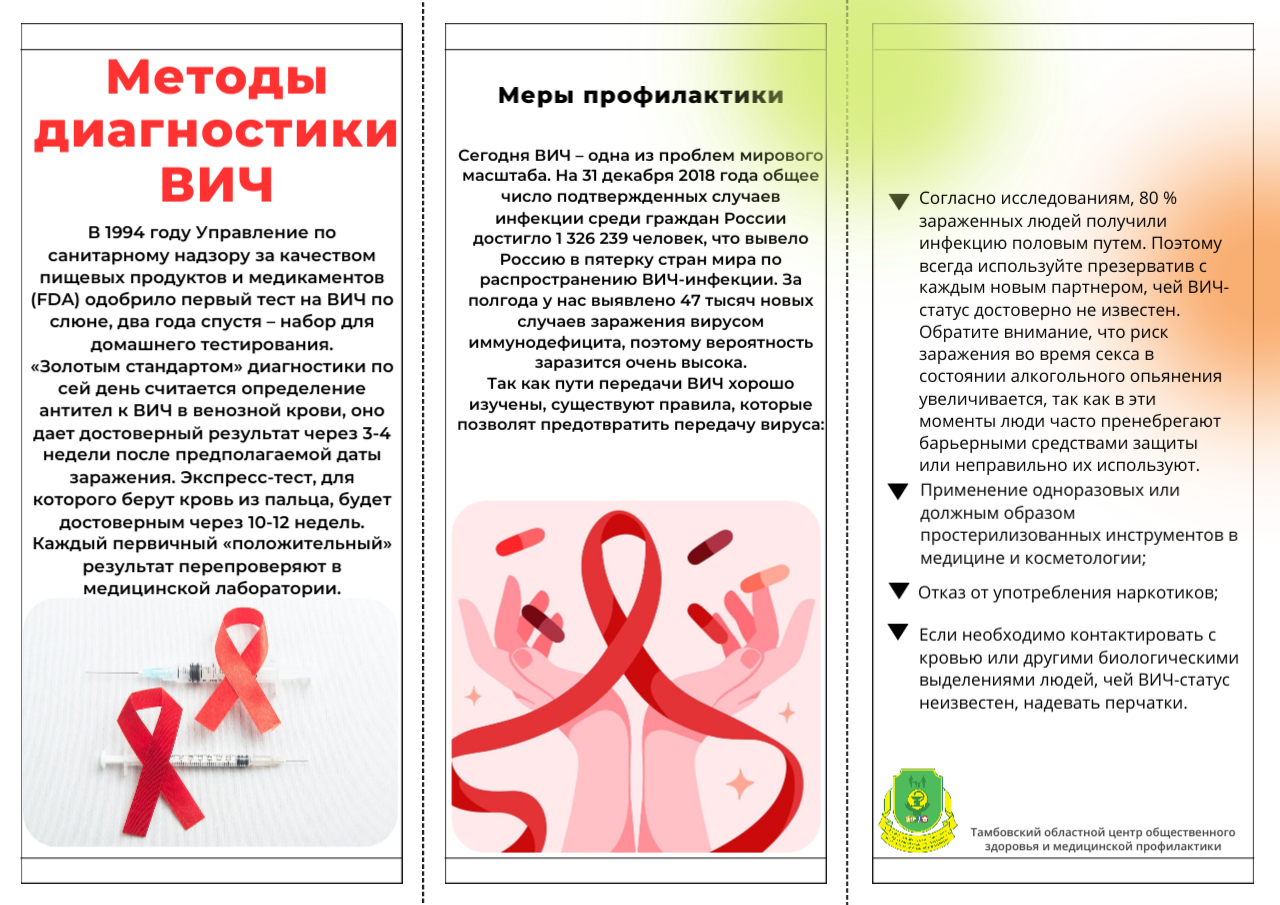 Методы диагностики ВИЧ

В 1994 году Управление по санитарному надзору за качеством пищевых продуктов и медикаментов (FDA) одобрило первый тест на ВИЧ по слюне, два года спустя – набор для домашнего тестирования.
«Золотым стандартом» диагностики по сей день считается определение антител к ВИЧ в венозной крови, оно дает достоверный результат через 3-4 недели после предполагаемой даты заражения. Экспресс-тест, для которого берут кровь из пальца, будет достоверным через 10-12 недель.
Каждый первичный «положительный» результат перепроверяют в медицинской лаборатории.

Меры профилактики

Сегодня ВИЧ – одна из проблем мирового масштаба. На 31 декабря 2018 года общее число подтвержденных случаев инфекции среди граждан России достигло 1 326 239 человек, что вывело Россию в пятерку стран мира по распространению ВИЧ-инфекции. За полгода у нас выявлено 47 тысяч новых случаев заражения вирусом иммунодефицита, поэтому вероятность заразится очень высока.
Так как пути передачи ВИЧ хорошо изучены, существуют правила, которые позволят предотвратить передачу вируса:

▼ Согласно исследованиям, 80 % зараженных людей получили инфекцию половым путем. Поэтому всегда используйте презерватив с каждым новым партнером, чей ВИЧ-статус достоверно не известен. Обратите внимание, что риск заражения во время секса в состоянии алкогольного опьянения увеличивается, так как в эти моменты люди часто пренебрегают барьерными средствами защиты или неправильно их используют.
▼ Применение одноразовых или должным образом простерилизованных инструментов в медицине и косметологии;
▼ Отказ от употребления наркотиков;
▼ Если необходимо контактировать с кровью или другими биологическими выделениями людей, чей ВИЧ-статус неизвестен, надевать перчатки.

Тамбовский областной центр общественного здоровья и медицинской профилактики